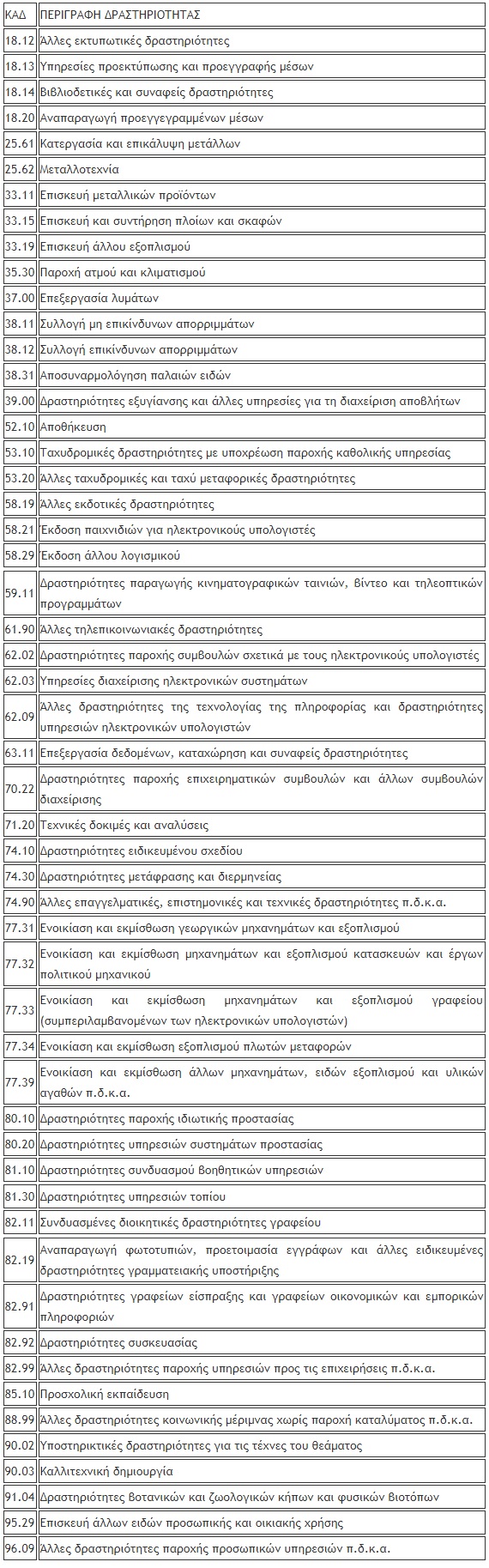 | ΚΑΔ | ΠΕΡΙΓΡΑΦΗ ΔΡΑΣΤΗΡΙΟΤΗΤΑΣ |
|---|---|
| 18.12 | Άλλες εκτυπωτικές δραστηριότητες |
| 18.13 | Υπηρεσίες προεκτύπωσης και προεγγραφής μέσων |
| 18.14 | Βιβλιοδετικές και συναφείς δραστηριότητες |
| 18.20 | Αναπαραγωγή προεγγεγραμμένων μέσων |
| 25.61 | Κατεργασία και επικάλυψη μετάλλων |
| 25.62 | Μεταλλοτεχνία |
| 33.11 | Επισκευή μεταλλικών προϊόντων |
| 33.15 | Επισκευή και συντήρηση πλοίων και σκαφών |
| 33.19 | Επισκευή άλλου εξοπλισμού |
| 35.30 | Παροχή ατμού και κλιματισμού |
| 37.00 | Επεξεργασία λυμάτων |
| 38.11 | Συλλογή μη επικίνδυνων απορριμμάτων |
| 38.12 | Συλλογή επικίνδυνων απορριμμάτων |
| 38.31 | Αποσυναρμολόγηση παλαιών ειδών |
| 39.00 | Δραστηριότητες εξυγίανσης και άλλες υπηρεσίες για τη διαχείριση αποβλήτων |
| 52.10 | Αποθήκευση |
| 53.10 | Ταχυδρομικές δραστηριότητες με υποχρέωση παροχής καθολικής υπηρεσίας |
| 53.20 | Άλλες ταχυδρομικές και ταχύ μεταφορικές δραστηριότητες |
| 58.19 | Άλλες εκδοτικές δραστηριότητες |
| 58.21 | Έκδοση παιχνιδιών για ηλεκτρονικούς υπολογιστές |
| 58.29 | Έκδοση άλλου λογισμικού |
| 59.11 | Δραστηριότητες παραγωγής κινηματογραφικών ταινιών, βίντεο και τηλεοπτικών προγραμμάτων |
| 61.90 | Άλλες τηλεπικοινωνιακές δραστηριότητες |
| 62.02 | Δραστηριότητες παροχής συμβουλών σχετικά με τους ηλεκτρονικούς υπολογιστές |
| 62.03 | Υπηρεσίες διαχείρισης ηλεκτρονικών συστημάτων |
| 62.09 | Άλλες δραστηριότητες της τεχνολογίας της πληροφορίας και δραστηριότητες υπηρεσιών ηλεκτρονικών υπολογιστών |
| 63.11 | Επεξεργασία δεδομένων, καταχώρηση και συναφείς δραστηριότητες |
| 70.22 | Δραστηριότητες παροχής επιχειρηματικών συμβουλών και άλλων συμβουλών διαχείρισης |
| 71.20 | Τεχνικές δοκιμές και αναλύσεις |
| 74.10 | Δραστηριότητες ειδικευμένου σχεδίου |
| 74.30 | Δραστηριότητες μετάφρασης και διερμηνείας |
| 74.90 | Άλλες επαγγελματικές, επιστημονικές και τεχνικές δραστηριότητες π.δ.κ.α. |
| 77.31 | Ενοικίαση και εκμίσθωση γεωργικών μηχανημάτων και εξοπλισμού |
| 77.32 | Ενοικίαση και εκμίσθωση μηχανημάτων και εξοπλισμού κατασκευών και έργων πολιτικού μηχανικού |
| 77.33 | Ενοικίαση και εκμίσθωση μηχανημάτων και εξοπλισμού γραφείου (συμπεριλαμβανομένων των ηλεκτρονικών υπολογιστών) |
| 77.34 | Ενοικίαση και εκμίσθωση εξοπλισμού πλωτών μεταφορών |
| 77.39 | Ενοικίαση και εκμίσθωση άλλων μηχανημάτων, ειδών εξοπλισμού και υλικών αγαθών π.δ.κ.α. |
| 80.10 | Δραστηριότητες παροχής ιδιωτικής προστασίας |
| 80.20 | Δραστηριότητες υπηρεσιών συστημάτων προστασίας |
| 81.10 | Δραστηριότητες συνδυασμού βοηθητικών υπηρεσιών |
| 81.30 | Δραστηριότητες υπηρεσιών τοπίου |
| 82.11 | Συνδυασμένες διοικητικές δραστηριότητες γραφείου |
| 82.19 | Αναπαραγωγή φωτοτυπιών, προετοιμασία εγγράφων και άλλες ειδικευμένες δραστηριότητες γραμματειακής υποστήριξης |
| 82.91 | Δραστηριότητες γραφείων είσπραξης και γραφείων οικονομικών και εμπορικών πληροφοριών |
| 82.92 | Δραστηριότητες συσκευασίας |
| 82.99 | Άλλες δραστηριότητες παροχής υπηρεσιών προς τις επιχειρήσεις π.δ.κ.α. |
| 85.10 | Προσχολική εκπαίδευση |
| 88.99 | Άλλες δραστηριότητες κοινωνικής μέριμνας χωρίς παροχή καταλύματος π.δ.κ.α. |
| 90.02 | Υποστηρικτικές δραστηριότητες για τις τέχνες του θεάματος |
| 90.03 | Καλλιτεχνική δημιουργία |
| 91.04 | Δραστηριότητες βοτανικών και ζωολογικών κήπων και φυσικών βιοτόπων |
| 95.29 | Επισκευή άλλων ειδών προσωπικής και οικιακής χρήσης |
| 96.09 | Άλλες δραστηριότητες παροχής προσωπικών υπηρεσιών π.δ.κ.α. |